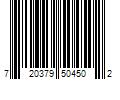 7 20379 50450 2